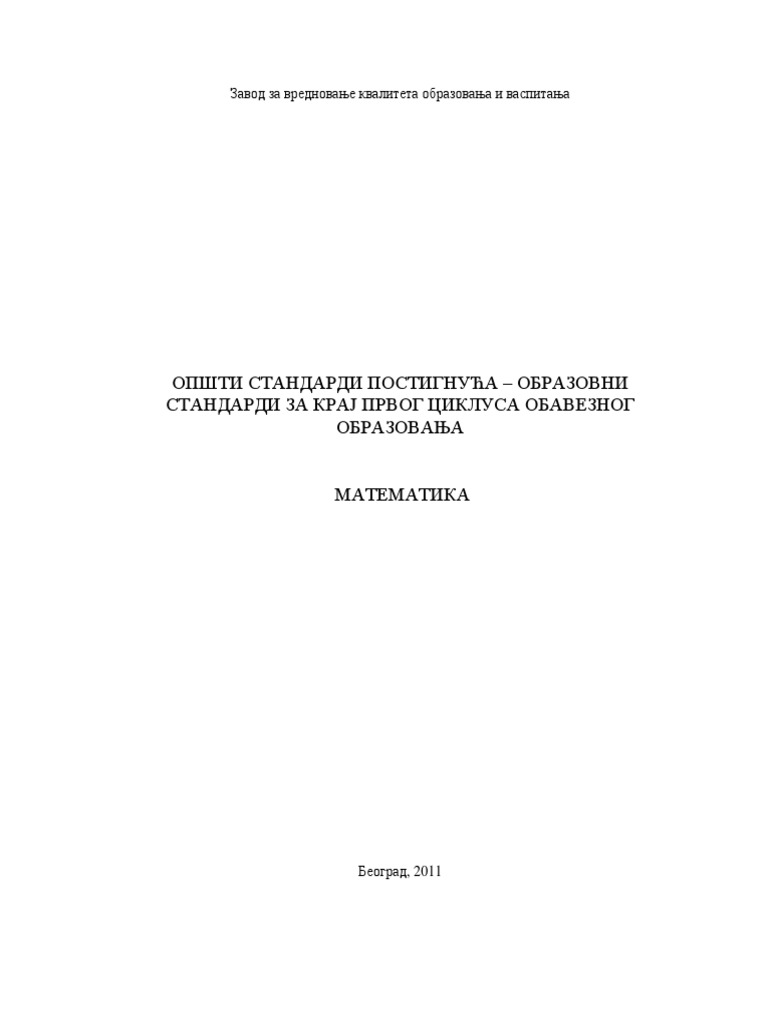 Завод за вредновање квалитета образовања и васпитања

ОПШТИ СТАНДАРДИ ПОСТИГНУЋА – ОБРАЗОВНИ СТАНДАРДИ ЗА КРАЈ ПРВОГ ЦИКЛУСА ОБАВЕЗНОГ ОБРАЗОВАЊА

МАТЕМАТИКА

Београд, 2011